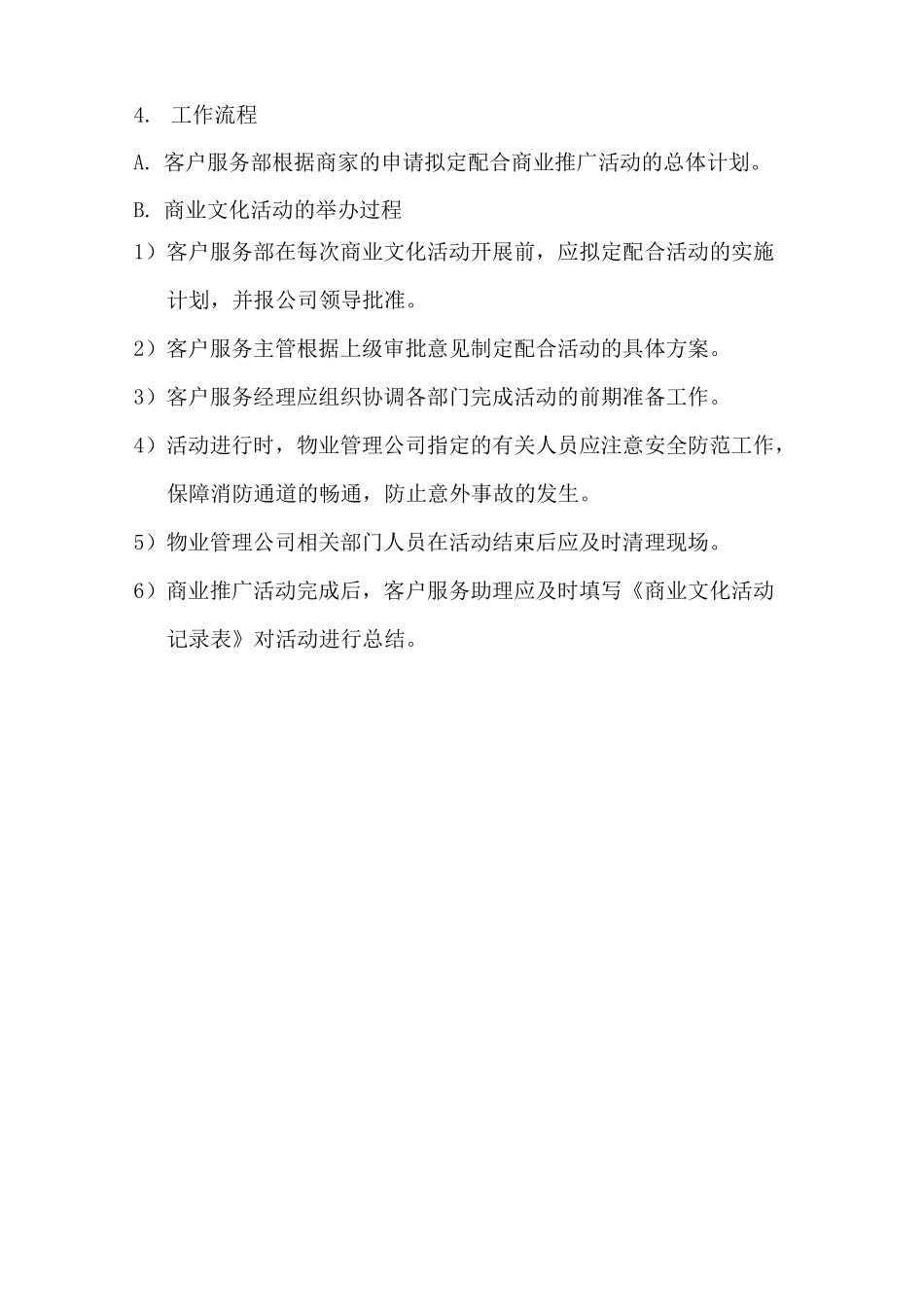 4. 工作流程

A. 客户服务部根据商家的申请拟定配合商业推广活动的总体计划。

B. 商业文化活动的举办过程

1）客户服务部在每次商业文化活动开展前，应拟定配合活动的实施计划，并报公司领导批准。

2）客户服务主管根据上级审批意见制定配合活动的具体方案。

3）客户服务经理应组织协调各部门完成活动的前期准备工作。

4）活动进行时，物业管理公司指定的有关人员应注意安全防范工作，保障消防通道的畅通，防止意外事故的发生。

5）物业管理公司相关部门人员在活动结束后应及时清理现场。

6）商业推广活动完成后，客户服务助理应及时填写《商业文化活动记录表》对活动进行总结。